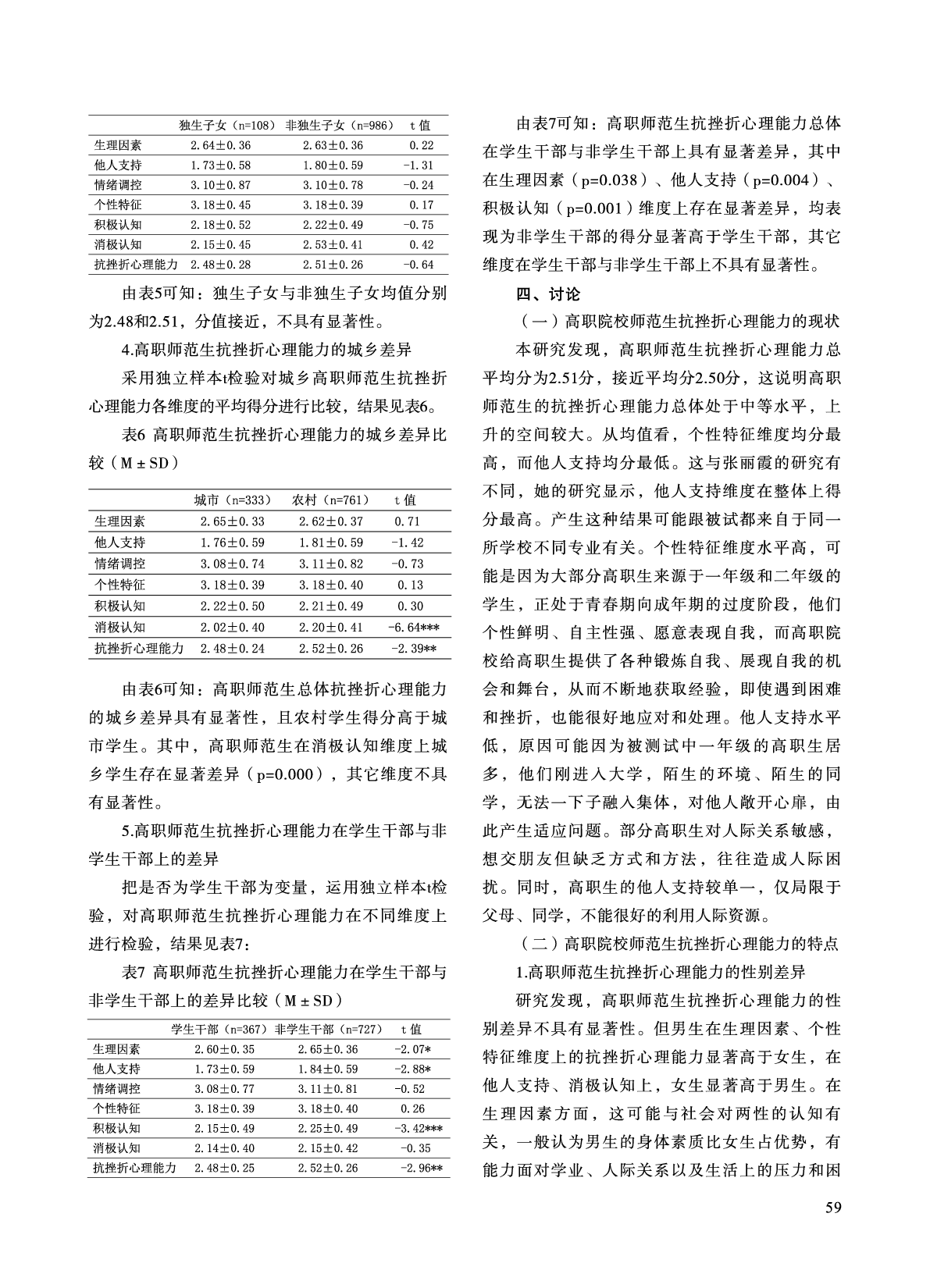 |  | 独生子女（n=108） | 非独生子女（n=986） | t 值 |
|---|---|---|---|
| 生理因素 | 2.64±0.36 | 2.63±0.36 | 0.22 |
| 他人支持 | 1.73±0.58 | 1.80±0.59 | -1.31 |
| 情绪调控 | 3.10±0.87 | 3.10±0.78 | -0.24 |
| 个性特征 | 3.18±0.45 | 3.18±0.39 | 0.17 |
| 积极认知 | 2.18±0.52 | 2.22±0.49 | -0.75 |
| 消极认知 | 2.15±0.45 | 2.53±0.41 | 0.42 |
| 抗挫折心理能力 | 2.48±0.28 | 2.51±0.26 | -0.64 |

由表5可知：独生子女与非独生子女均值分别为2.48和2.51，分值接近，不具有显著性。

4.高职师范生抗挫折心理能力的城乡差异

采用独立样本t检验对城乡高职师范生抗挫折心理能力各维度的平均得分进行比较，结果见表6。

表6 高职师范生抗挫折心理能力的城乡差异比较（M ± SD）

|  | 城市（n=333） | 农村（n=761） | t 值 |
|---|---|---|---|
| 生理因素 | 2.65±0.33 | 2.62±0.37 | 0.71 |
| 他人支持 | 1.76±0.59 | 1.81±0.59 | -1.42 |
| 情绪调控 | 3.08±0.74 | 3.11±0.82 | -0.73 |
| 个性特征 | 3.18±0.39 | 3.18±0.40 | 0.13 |
| 积极认知 | 2.22±0.50 | 2.21±0.49 | 0.30 |
| 消极认知 | 2.02±0.40 | 2.20±0.41 | -6.64*** |
| 抗挫折心理能力 | 2.48±0.24 | 2.52±0.26 | -2.39** |

由表6可知：高职师范生总体抗挫折心理能力的城乡差异具有显著性，且农村学生得分高于城市学生。其中，高职师范生在消极认知维度上城乡学生存在显著差异（p=0.000），其它维度不具有显著性。

5.高职师范生抗挫折心理能力在学生干部与非学生干部上的差异

把是否为学生干部为变量，运用独立样本t检验，对高职师范生抗挫折心理能力在不同维度上进行检验，结果见表7：

表7 高职师范生抗挫折心理能力在学生干部与非学生干部上的差异比较（M ± SD）

|  | 学生干部（n=367） | 非学生干部（n=727） | t 值 |
|---|---|---|---|
| 生理因素 | 2.60±0.35 | 2.65±0.36 | -2.07* |
| 他人支持 | 1.73±0.59 | 1.84±0.59 | -2.88* |
| 情绪调控 | 3.08±0.77 | 3.11±0.81 | -0.52 |
| 个性特征 | 3.18±0.39 | 3.18±0.40 | 0.26 |
| 积极认知 | 2.15±0.49 | 2.25±0.49 | -3.42*** |
| 消极认知 | 2.14±0.40 | 2.15±0.42 | -0.35 |
| 抗挫折心理能力 | 2.48±0.25 | 2.52±0.26 | -2.96** |

由表7可知：高职师范生抗挫折心理能力总体在学生干部与非学生干部上具有显著差异，其中在生理因素（p=0.038）、他人支持（p=0.004）、积极认知（p=0.001）维度上存在显著差异，均表现为非学生干部的得分显著高于学生干部，其它维度在学生干部与非学生干部上不具有显著性。

四、讨论

（一）高职院校师范生抗挫折心理能力的现状

本研究发现，高职师范生抗挫折心理能力总平均分为2.51分，接近平均分2.50分，这说明高职师范生的抗挫折心理能力总体处于中等水平，上升的空间较大。从均值看，个性特征维度均分最高，而他人支持均分最低。这与张丽霞的研究有不同，她的研究显示，他人支持维度在整体上得分最高。产生这种结果可能跟被试都来自于同一所学校不同专业有关。个性特征维度水平高，可能是因为大部分高职生来源于一年级和二年级的学生，正处于青春期向成年期的过度阶段，他们个性鲜明、自主性强、愿意表现自我，而高职院校给高职生提供了各种锻炼自我、展现自我的机会和舞台，从而不断地获取经验，即使遇到困难和挫折，也能很好地应对和处理。他人支持水平低，原因可能因为被测试中一年级的高职生居多，他们刚进入大学，陌生的环境、陌生的同学，无法一下子融入集体，对他人敞开心扉，由此产生适应问题。部分高职生对人际关系敏感，想交朋友但缺乏方式和方法，往往造成人际困扰。同时，高职生的他人支持较单一，仅局限于父母、同学，不能很好的利用人际资源。

（二）高职院校师范生抗挫折心理能力的特点

1.高职师范生抗挫折心理能力的性别差异

研究发现，高职师范生抗挫折心理能力的性别差异不具有显著性。但男生在生理因素、个性特征维度上的抗挫折心理能力显著高于女生，在他人支持、消极认知上，女生显著高于男生。在生理因素方面，这可能与社会对两性的认知有关，一般认为男生的身体素质比女生占优势，有能力面对学业、人际关系以及生活上的压力和困

59